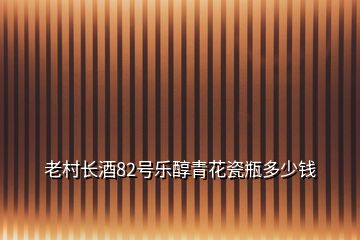 老村长酒82号乐醇青花瓷瓶多少钱